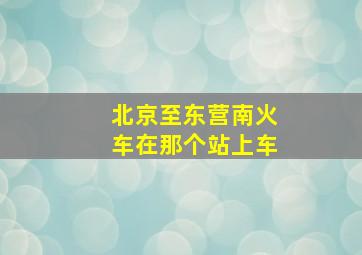 北京至东营南火车在那个站上车